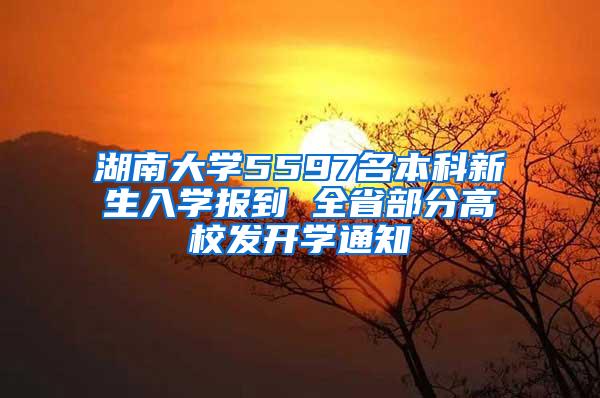 湖南大学5597名本科新生入学报到 全省部分高校发开学通知